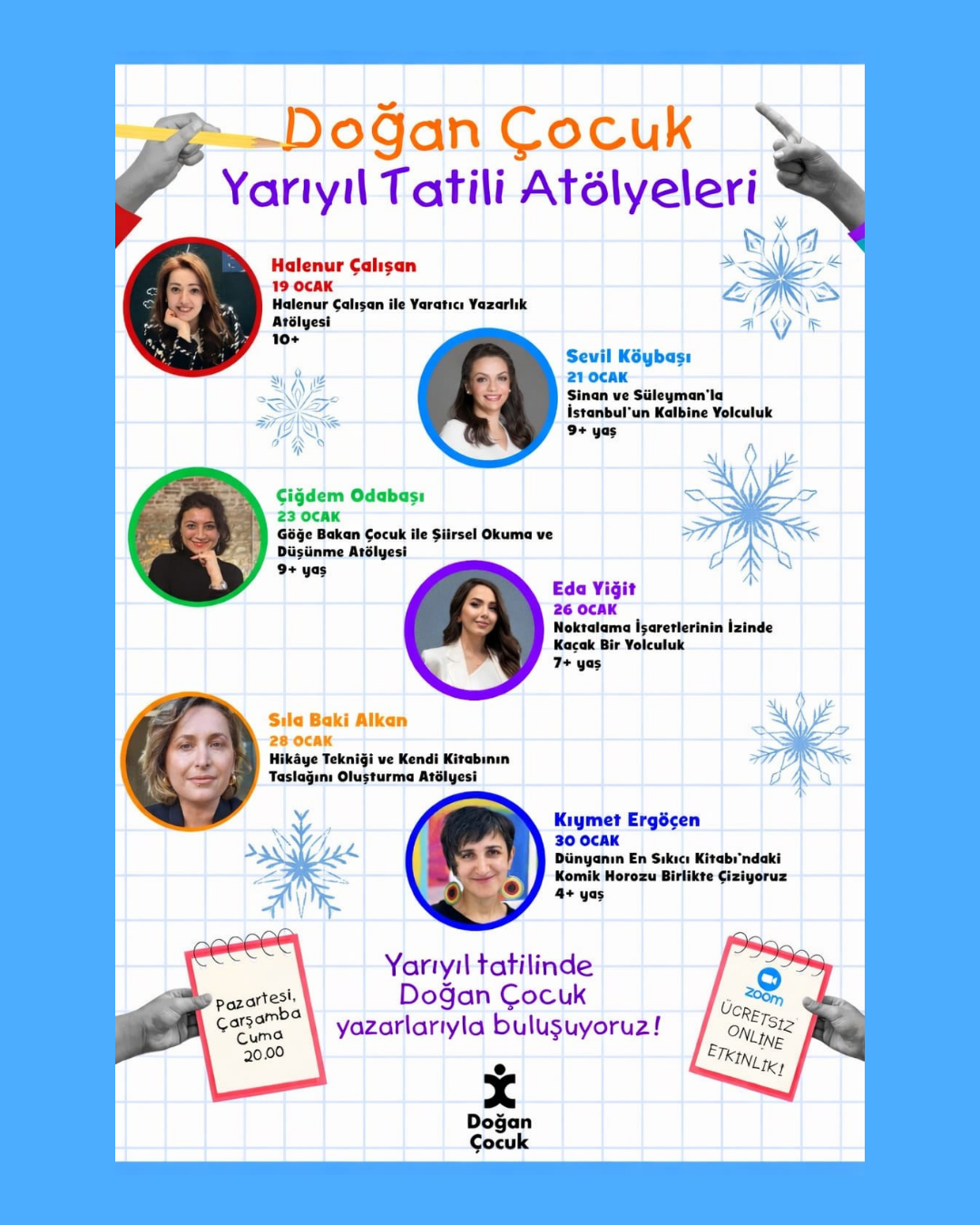 Doğan Çocuk
Yarıyıl Tatili Atölyeleri

Halenur Çalışan
19 OCAK
Halenur Çalışan ile Yaratıcı Yazarlık Atölyesi
10+

Sevil Köybaşı
21 OCAK
Sinan ve Süleyman'la İstanbul'un Kalbine Yolculuk
9+ yaş

Çiğdem Odabaşı
23 OCAK
Göğe Bakan Çocuk ile Şiirsel Okuma ve Düşünme Atölyesi
9+ yaş

Eda Yiğit
26 OCAK
Noktalama İşaretlerinin İzinde Kaçak Bir Yolculuk
7+ yaş

Sıla Baki Alkan
28 OCAK
Hikâye Tekniği ve Kendi Kitabının Taslağını Oluşturma Atölyesi

Kıymet Ergöçen
30 OCAK
Dünyanın En Sıkıcı Kitabı'ndaki Komik Horozu Birlikte Çiziyoruz
4+ yaş

Pazartesi,
Çarşamba
Cuma
20.00

Yarıyıl tatilinde
Doğan Çocuk
yazarlarıyla buluşuyoruz!

zoom
ÜCRETSİZ
ONLİNE
ETKİNLİK!

Doğan
Çocuk